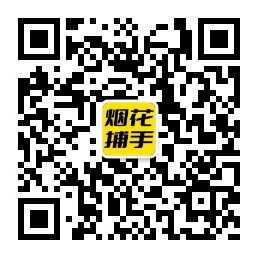 烟花
捕手